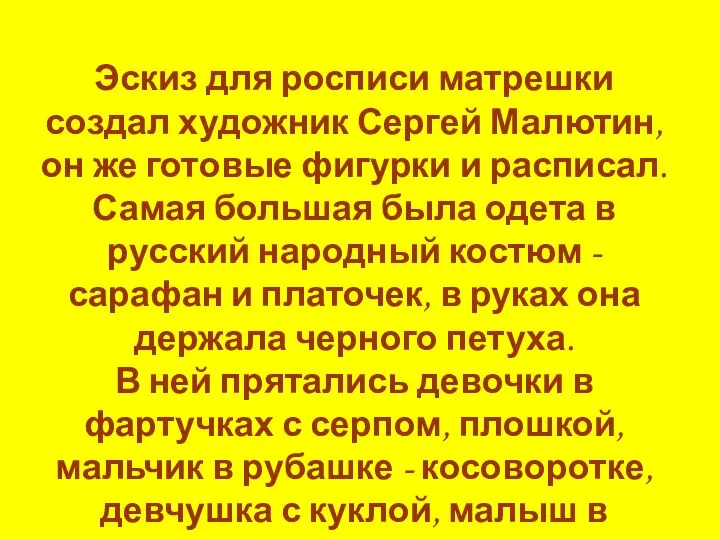 Эскиз для росписи матрешки создал художник Сергей Малютин, он же готовые фигурки и расписал. Самая большая была одета в русский народный костюм - сарафан и платочек, в руках она держала черного петуха.
В ней прятались девочки в фартучках с серпом, плошкой, мальчик в рубашке - косоворотке, девчушка с куклой, малыш в